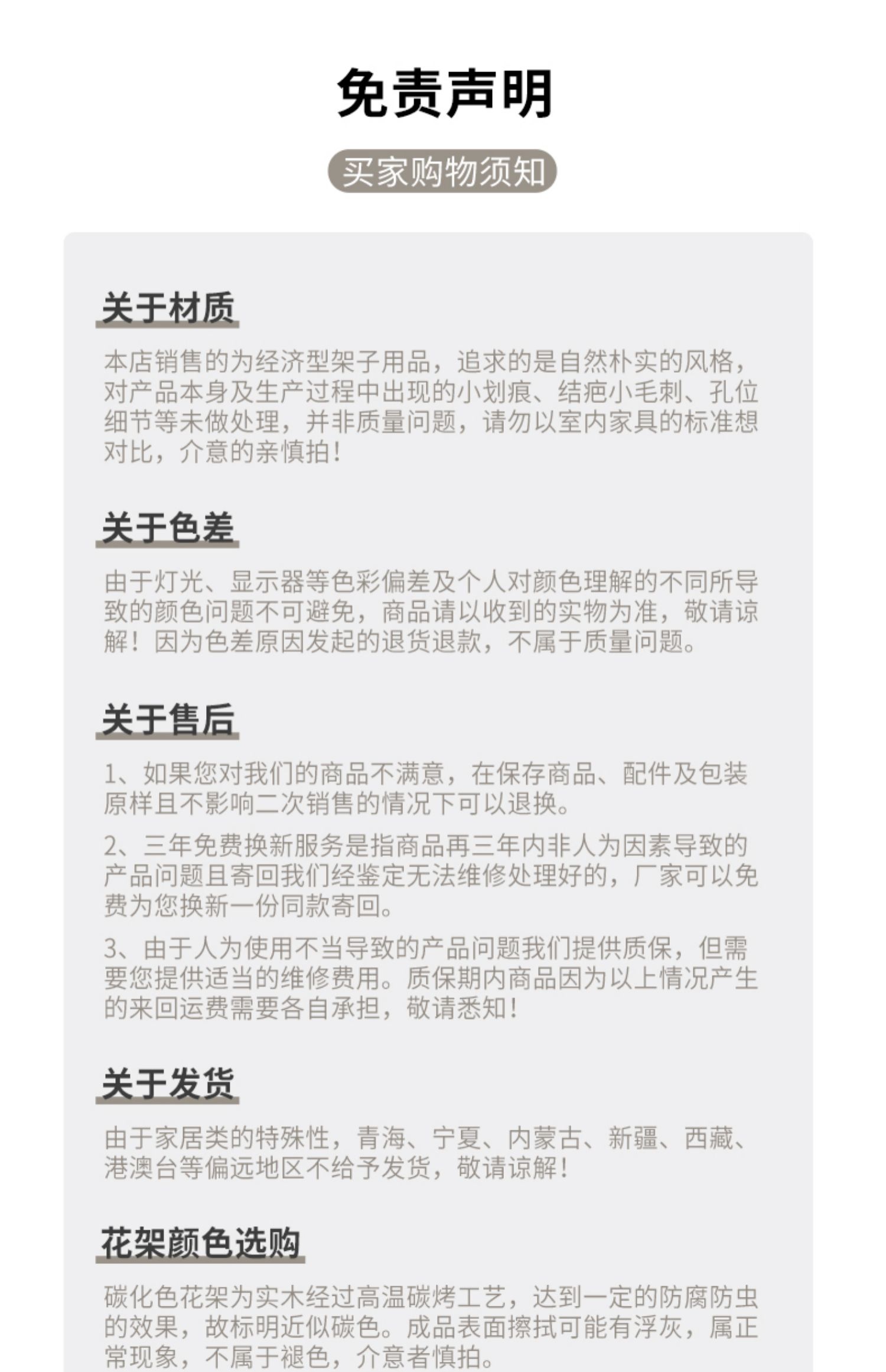 免责声明

买家购物须知

关于材质

本店销售的为经济型架子用品，追求的是自然朴实的风格，对产品本身及生产过程中出现的小划痕、结疤小毛刺、孔位细节等未做处理，并非质量问题，请勿以室内家具的标准想对比，介意的亲慎拍！

关于色差

由于灯光、显示器等色彩偏差及个人对颜色理解的不同所导致的颜色问题不可避免，商品请以收到的实物为准，敬请谅解！因为色差原因发起的退货退款，不属于质量问题。

关于售后

1、如果您对我们的商品不满意，在保存商品、配件及包装原样且不影响二次销售的情况下可以退换。

2、三年免费换新服务是指商品再三年内非人为因素导致的产品问题且寄回我们经鉴定无法维修处理好的，厂家可以免费为您换新一份同款寄回。

3、由于人为使用不当导致的产品问题我们提供质保，但需要您提供适当的维修费用。质保期内商品因为以上情况产生的来回运费需要各自承担，敬请悉知！

关于发货

由于家居类的特殊性，青海、宁夏、内蒙古、新疆、西藏、港澳台等偏远地区不给予发货，敬请谅解！

花架颜色选购

碳化色花架为实木经过高温碳烤工艺，达到一定的防腐防虫的效果，故标明近似碳色。成品表面擦拭可能有浮灰，属正常现象，不属于褪色，介意者慎拍。